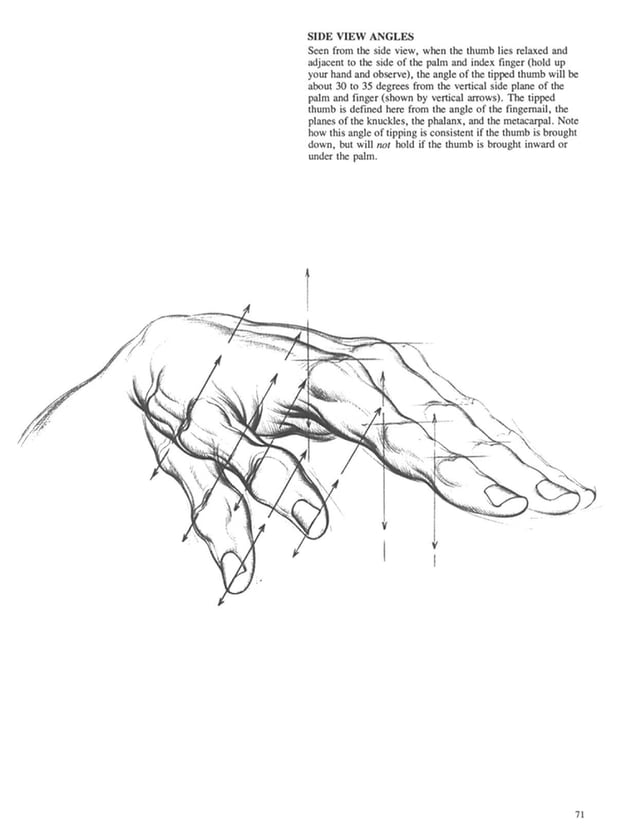 SIDE VIEW ANGLES
Seen from the side view, when the thumb lies relaxed and adjacent to the side of the palm and index finger (hold up your hand and observe), the angle of the tipped thumb will be about 30 to 35 degrees from the vertical side plane of the palm and finger (shown by vertical arrows). The tipped thumb is defined here from the angle of the fingernail, the planes of the knuckles, the phalanx, and the metacarpal. Note how this angle of tipping is consistent if the thumb is brought down, but will not hold if the thumb is brought inward or under the palm.

71